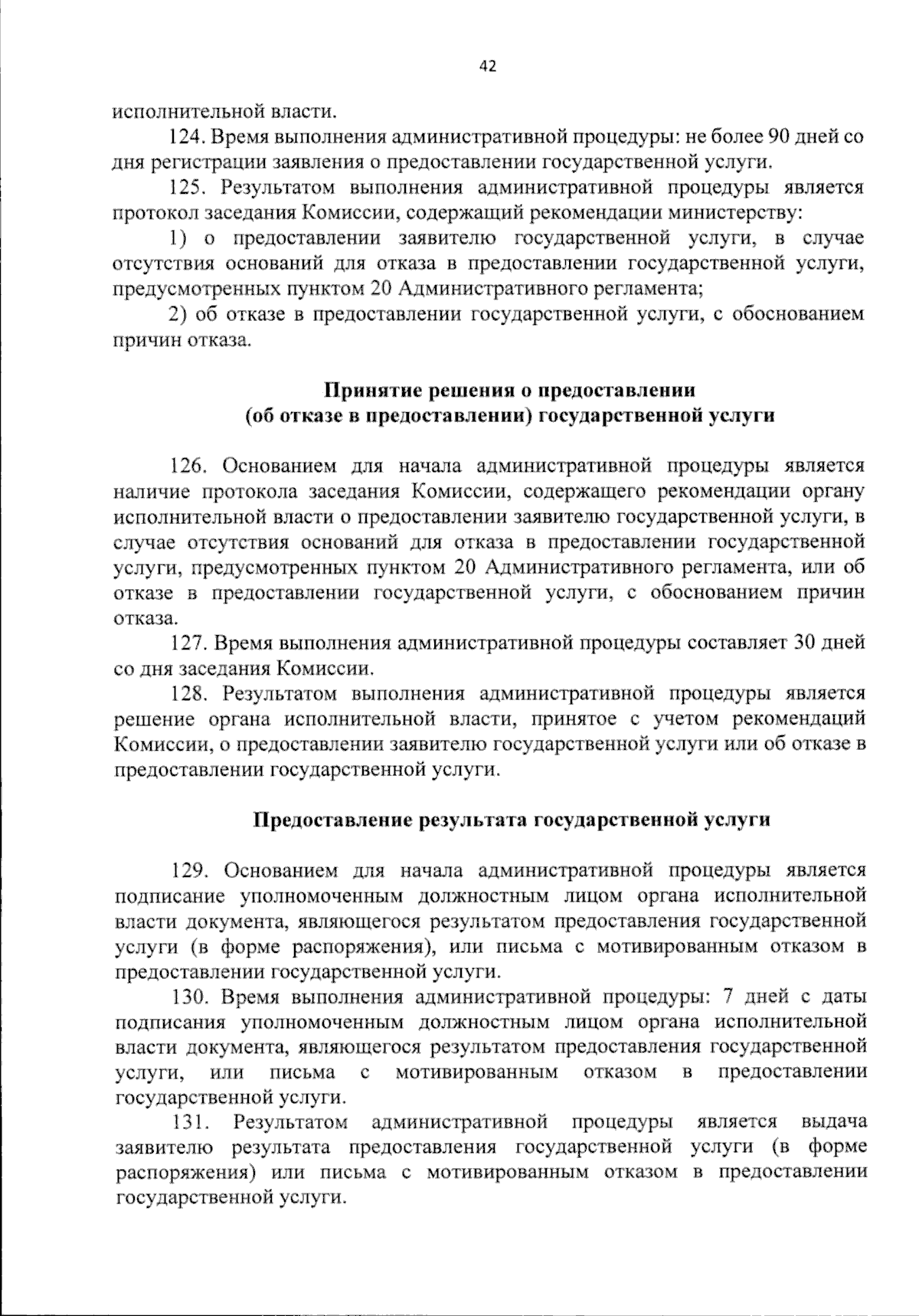 42

исполнительной власти.

124. Время выполнения административной процедуры: не более 90 дней со дня регистрации заявления о предоставлении государственной услуги.

125. Результатом выполнения административной процедуры является протокол заседания Комиссии, содержащий рекомендации министерству:

1) о предоставлении заявителю государственной услуги, в случае отсутствия оснований для отказа в предоставлении государственной услуги, предусмотренных пунктом 20 Административного регламента;

2) об отказе в предоставлении государственной услуги, с обоснованием причин отказа.

Принятие решения о предоставлении
(об отказе в предоставлении) государственной услуги

126. Основанием для начала административной процедуры является наличие протокола заседания Комиссии, содержащего рекомендации органу исполнительной власти о предоставлении заявителю государственной услуги, в случае отсутствия оснований для отказа в предоставлении государственной услуги, предусмотренных пунктом 20 Административного регламента, или об отказе в предоставлении государственной услуги, с обоснованием причин отказа.

127. Время выполнения административной процедуры составляет 30 дней со дня заседания Комиссии.

128. Результатом выполнения административной процедуры является решение органа исполнительной власти, принятое с учетом рекомендаций Комиссии, о предоставлении заявителю государственной услуги или об отказе в предоставлении государственной услуги.

Предоставление результата государственной услуги

129. Основанием для начала административной процедуры является подписание уполномоченным должностным лицом органа исполнительной власти документа, являющегося результатом предоставления государственной услуги (в форме распоряжения), или письма с мотивированным отказом в предоставлении государственной услуги.

130. Время выполнения административной процедуры: 7 дней с даты подписания уполномоченным должностным лицом органа исполнительной власти документа, являющегося результатом предоставления государственной услуги, или письма с мотивированным отказом в предоставлении государственной услуги.

131. Результатом административной процедуры является выдача заявителю результата предоставления государственной услуги (в форме распоряжения) или письма с мотивированным отказом в предоставлении государственной услуги.